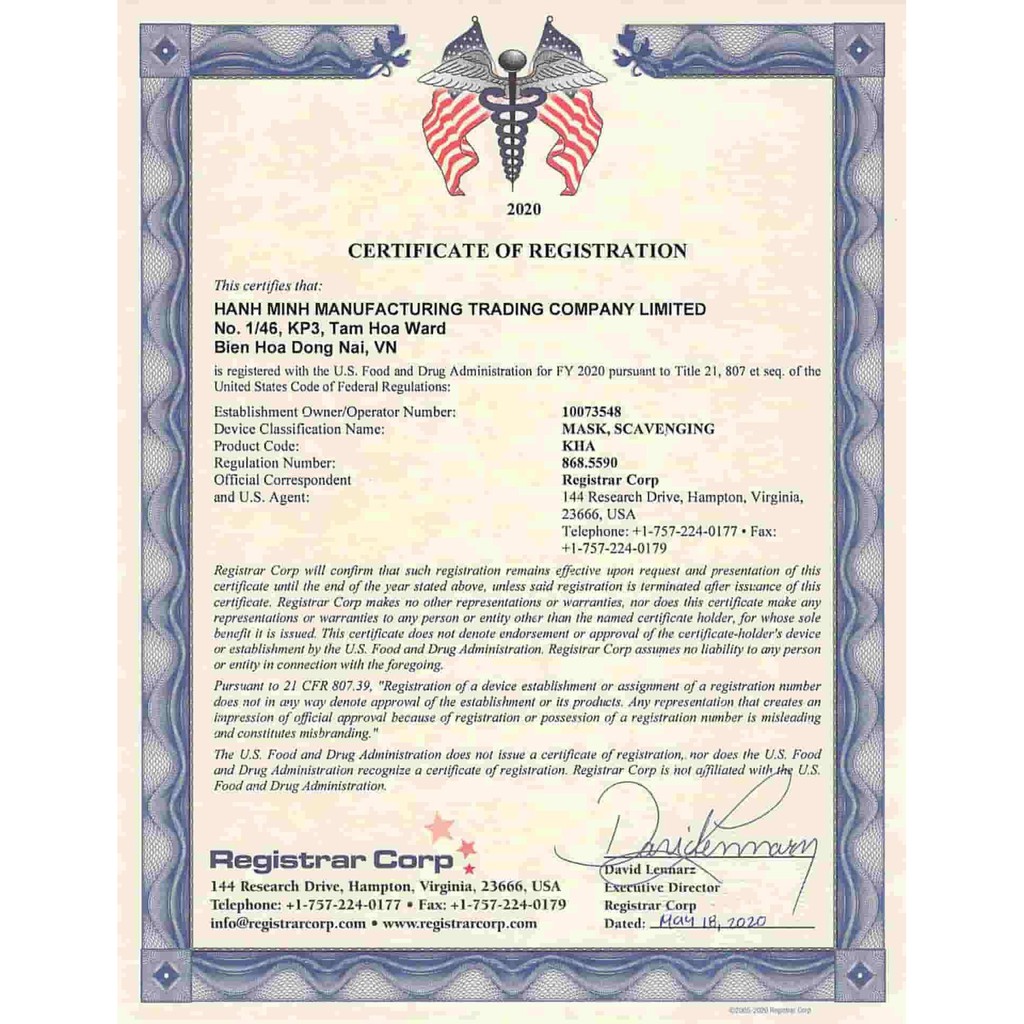 2020

CERTIFICATE OF REGISTRATION

This certifies that:

HANH MINH MANUFACTURING TRADING COMPANY LIMITED
No. 1/46, KP3, Tam Hoa Ward
Bien Hoa Dong Nai, VN

is registered with the U.S. Food and Drug Administration for FY 2020 pursuant to Title 21, 807 et seq. of the United States Code of Federal Regulations:

| | |
|---|---|
| Establishment Owner/Operator Number: | 10073548 |
| Device Classification Name: | MASK, SCAVENGING |
| Product Code: | KHA |
| Regulation Number: | 868.5590 |
| Official Correspondent and U.S. Agent: | Registrar Corp 144 Research Drive, Hampton, Virginia, 23666, USA Telephone: +1-757-224-0177 • Fax: +1-757-224-0179 |

Registrar Corp will confirm that such registration remains effective upon request and presentation of this certificate until the end of the year stated above, unless said registration is terminated after issuance of this certificate. Registrar Corp makes no other representations or warranties, nor does this certificate make any representations or warranties to any person or entity other than the named certificate holder, for whose sole benefit it is issued. This certificate does not denote endorsement or approval of the certificate-holder's device or establishment by the U.S. Food and Drug Administration. Registrar Corp assumes no liability to any person or entity in connection with the foregoing.

Pursuant to 21 CFR 807.39, "Registration of a device establishment or assignment of a registration number does not in any way denote approval of the establishment or its products. Any representation that creates an impression of official approval because of registration or possession of a registration number is misleading and constitutes misbranding."

The U.S. Food and Drug Administration does not issue a certificate of registration, nor does the U.S. Food and Drug Administration recognize a certificate of registration. Registrar Corp is not affiliated with the U.S. Food and Drug Administration.

Registrar Corp
144 Research Drive, Hampton, Virginia, 23666, USA
Telephone: +1-757-224-0177 • Fax: +1-757-224-0179
info@registrarcorp.com • www.registrarcorp.com

David Lennarz
David Lennarz
Executive Director
Registrar Corp
Dated: May 18, 2020

©2005-2020 Registrar Corp